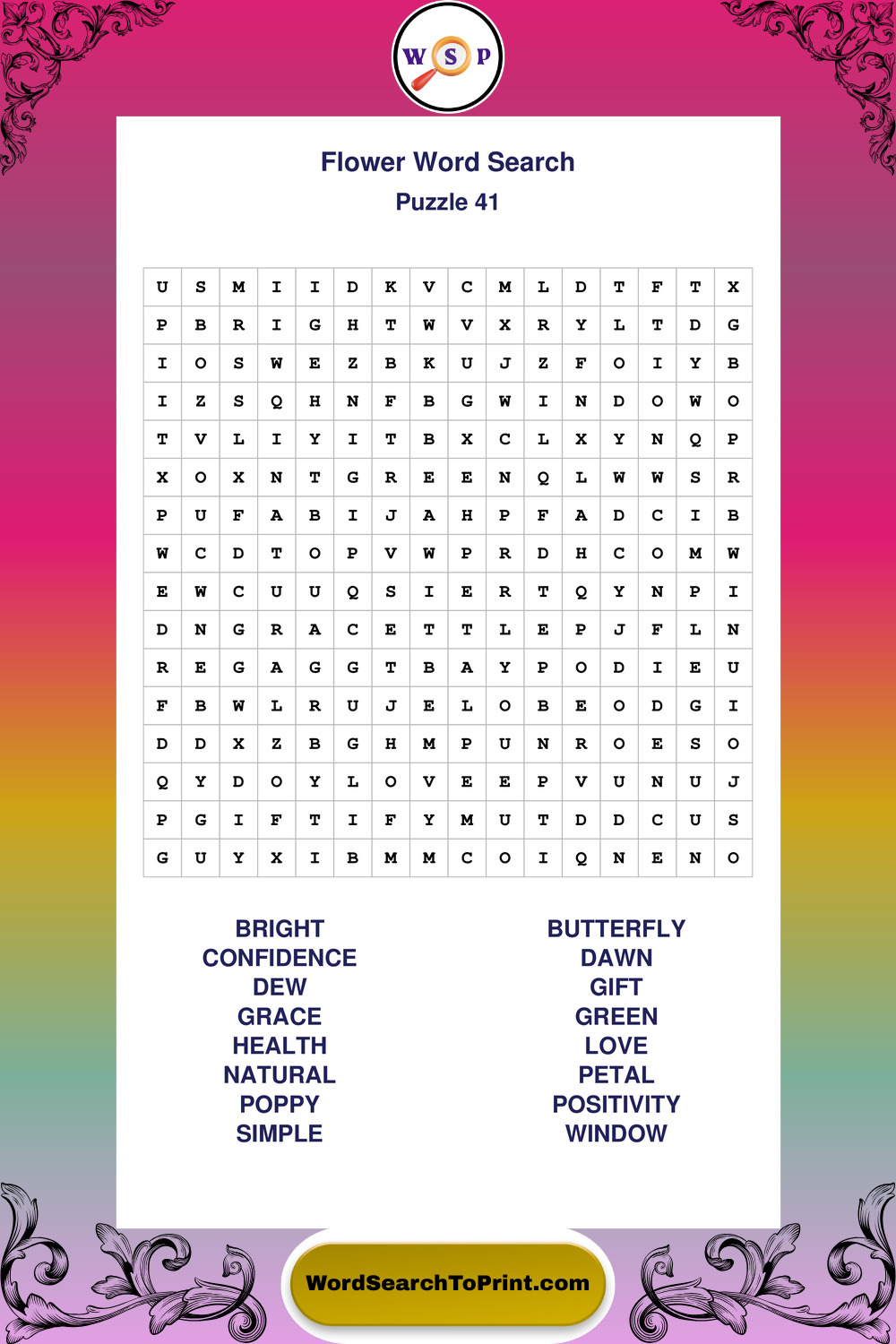 W S P

Flower Word Search
Puzzle 41

| U | S | M | I | I | D | K | V | C | M | L | D | T | F | T | X |
|---|---|---|---|---|---|---|---|---|---|---|---|---|---|---|---|
| P | B | R | I | G | H | T | W | V | X | R | Y | L | T | D | G |
| I | O | S | W | E | Z | B | K | U | J | Z | F | O | I | Y | B |
| I | Z | S | Q | H | N | F | B | G | W | I | N | D | O | W | O |
| T | V | L | I | Y | I | T | B | X | C | L | X | Y | N | Q | P |
| X | O | X | N | T | G | R | E | E | N | Q | L | W | W | S | R |
| P | U | F | A | B | I | J | A | H | P | F | A | D | C | I | B |
| W | C | D | T | O | P | V | W | P | R | D | H | C | O | M | W |
| E | W | C | U | U | Q | S | I | E | R | T | Q | Y | N | P | I |
| D | N | G | R | A | C | E | T | T | L | E | P | J | F | L | N |
| R | E | G | A | G | G | T | B | A | Y | P | O | D | I | E | U |
| F | B | W | L | R | U | J | E | L | O | B | E | O | D | G | I |
| D | D | X | Z | B | G | H | M | P | U | N | R | O | E | S | O |
| Q | Y | D | O | Y | L | O | V | E | E | P | V | U | N | U | J |
| P | G | I | F | T | I | F | Y | M | U | T | D | D | C | U | S |
| G | U | Y | X | I | B | M | M | C | O | I | Q | N | E | N | O |

BRIGHT
CONFIDENCE
DEW
GRACE
HEALTH
NATURAL
POPPY
SIMPLE

BUTTERFLY
DAWN
GIFT
GREEN
LOVE
PETAL
POSITIVITY
WINDOW

WordSearchToPrint.com